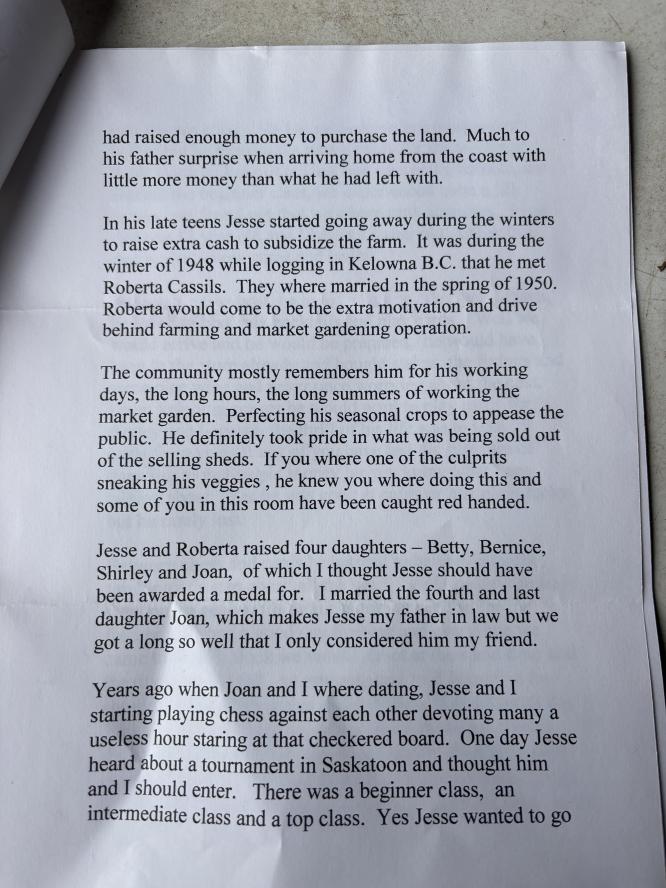 had raised enough money to purchase the land. Much to his father surprise when arriving home from the coast with little more money than what he had left with.

In his late teens Jesse started going away during the winters to raise extra cash to subsidize the farm. It was during the winter of 1948 while logging in Kelowna B.C. that he met Roberta Cassils. They where married in the spring of 1950. Roberta would come to be the extra motivation and drive behind farming and market gardening operation.

The community mostly remembers him for his working days, the long hours, the long summers of working the market garden. Perfecting his seasonal crops to appease the public. He definitely took pride in what was being sold out of the selling sheds. If you where one of the culprits sneaking his veggies , he knew you where doing this and some of you in this room have been caught red handed.

Jesse and Roberta raised four daughters – Betty, Bernice, Shirley and Joan, of which I thought Jesse should have been awarded a medal for. I married the fourth and last daughter Joan, which makes Jesse my father in law but we got a long so well that I only considered him my friend.

Years ago when Joan and I where dating, Jesse and I starting playing chess against each other devoting many a useless hour staring at that checkered board. One day Jesse heard about a tournament in Saskatoon and thought him and I should enter. There was a beginner class, an intermediate class and a top class. Yes Jesse wanted to go